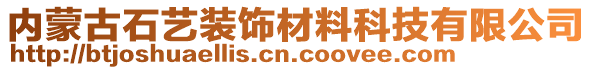 内蒙古石艺装饰材料科技有限公司
http://btjoshuaellis.cn.coovee.com